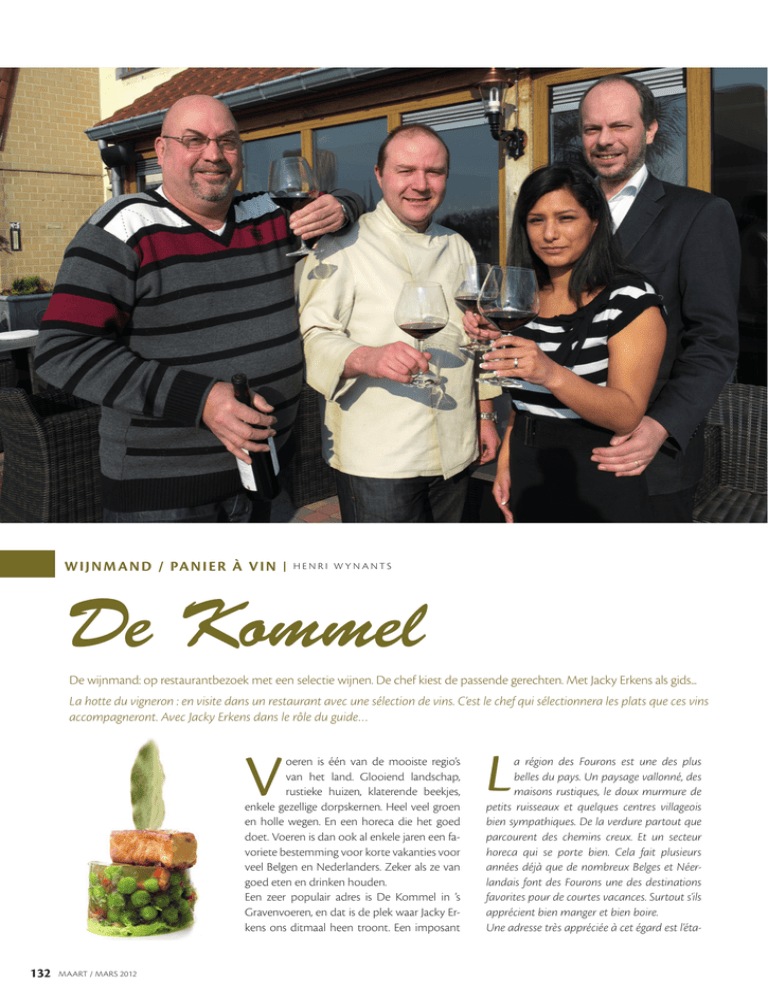 WIJNMAND / PANIER À VIN | HENRI WYNANTS

De Kommel

De wijnmand: op restaurantbezoek met een selectie wijnen. De chef kiest de passende gerechten. Met Jacky Erkens als gids...

La hotte du vigneron : en visite dans un restaurant avec une sélection de vins. C'est le chef qui sélectionnera les plats que ces vins accompagneront. Avec Jacky Erkens dans le rôle du guide…

Voeren is één van de mooiste regio's van het land. Glooiend landschap, rustieke huizen, klaterende beekjes, enkele gezellige dorpskernen. Heel veel groen en holle wegen. En een horeca die het goed doet. Voeren is dan ook al enkele jaren een favoriete bestemming voor korte vakanties voor veel Belgen en Nederlanders. Zeker als ze van goed eten en drinken houden.
Een zeer populair adres is De Kommel in 's Gravenvoeren, en dat is de plek waar Jacky Erkens ons ditmaal heen troont. Een imposant

La région des Fourons est une des plus belles du pays. Un paysage vallonné, des maisons rustiques, le doux murmure de petits ruisseaux et quelques centres villageois bien sympathiques. De la verdure partout que parcourent des chemins creux. Et un secteur horeca qui se porte bien. Cela fait plusieurs années déjà que de nombreux Belges et Néerlandais font des Fourons une des destinations favorites pour de courtes vacances. Surtout s'ils apprécient bien manger et bien boire.
Une adresse très appréciée à cet égard est l'éta-

132 MAART / MARS 2012